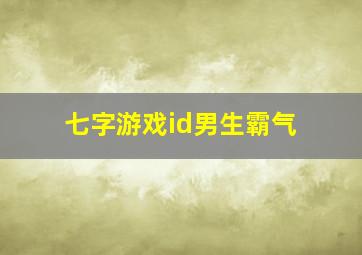 七字游戏id男生霸气